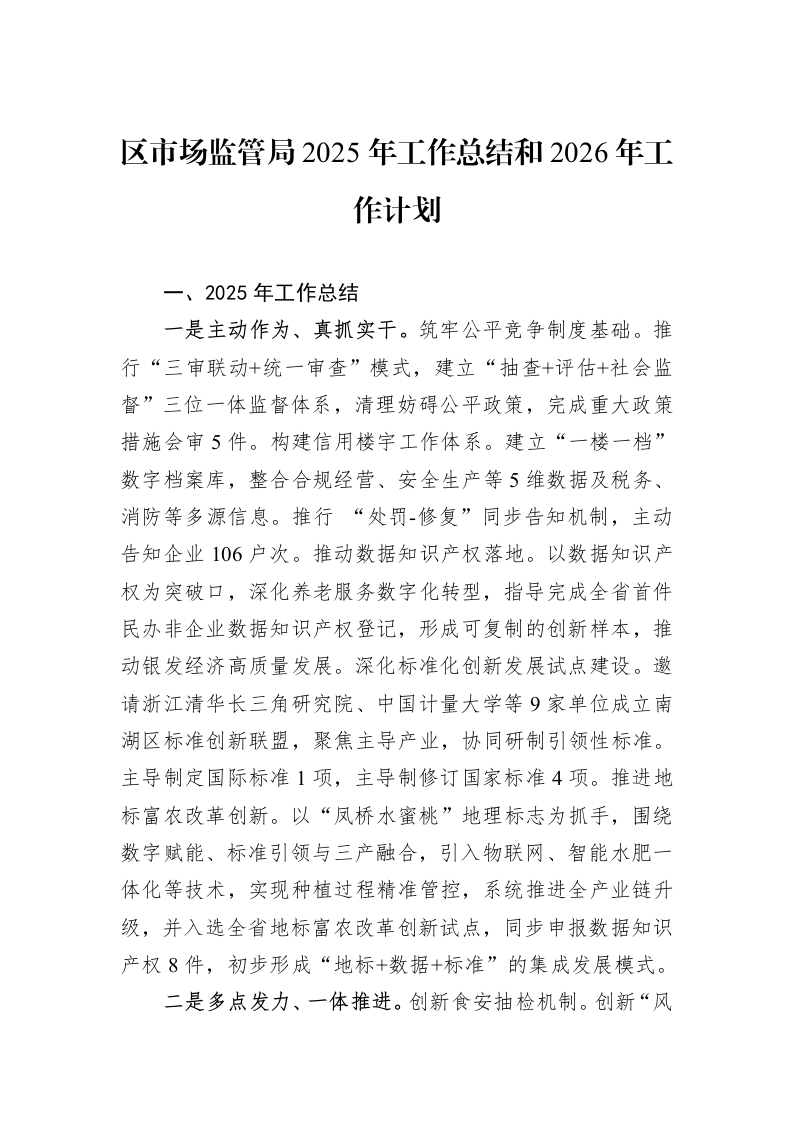 区市场监管局2025年工作总结和2026年工作计划

一、2025年工作总结

一是主动作为、真抓实干。筑牢公平竞争制度基础。推行“三审联动+统一审查”模式，建立“抽查+评估+社会监督”三位一体监督体系，清理妨碍公平政策，完成重大政策措施会审5件。构建信用楼宇工作体系。建立“一楼一档”数字档案库，整合合规经营、安全生产等5维数据及税务、消防等多源信息。推行“处罚-修复”同步告知机制，主动告知企业106户次。推动数据知识产权落地。以数据知识产权为突破口，深化养老服务数字化转型，指导完成全省首件民办非企业数据知识产权登记，形成可复制的创新样本，推动银发经济高质量发展。深化标准化创新发展试点建设。邀请浙江清华长三角研究院、中国计量大学等9家单位成立南湖区标准创新联盟，聚焦主导产业，协同研制引领性标准。主导制定国际标准1项，主导制修订国家标准4项。推进地标富农改革创新。以“凤桥水蜜桃”地理标志为抓手，围绕数字赋能、标准引领与三产融合，引入物联网、智能水肥一体化等技术，实现种植过程精准管控，系统推进全产业链升级，并入选全省地标富农改革创新试点，同步申报数据知识产权8件，初步形成“地标+数据+标准”的集成发展模式。

二是多点发力、一体推进。创新食安抽检机制。创新“风